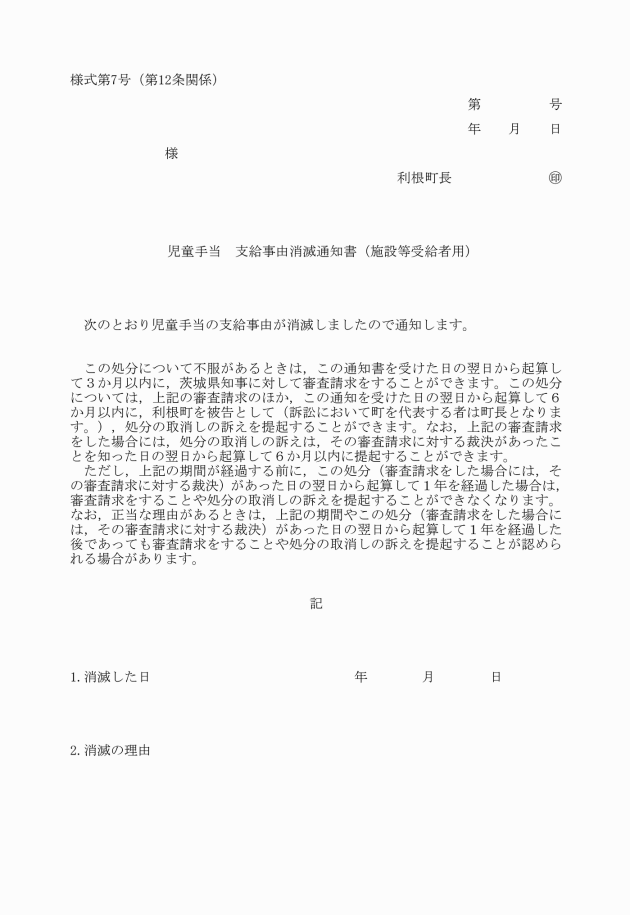 様式第7号（第12条関係）

第　　　号

年　　月　　日

様

利根町長　　　　　㊞

児童手当　支給事由消滅通知書（施設等受給者用）

次のとおり児童手当の支給事由が消滅しましたので通知します。

この処分について不服があるときは，この通知書を受けた日の翌日から起算して３か月以内に，茨城県知事に対して審査請求をすることができます。この処分については，上記の審査請求のほか，この通知を受けた日の翌日から起算して６か月以内に，利根町を被告として（訴訟において町を代表する者は町長となります。），処分の取消しの訴えを提起することができます。なお，上記の審査請求をした場合には，処分の取消しの訴えは，その審査請求に対する裁決があったことを知った日の翌日から起算して６か月以内に提起することができます。
ただし，上記の期間が経過する前に，この処分（審査請求をした場合には，その審査請求に対する裁決）があった日の翌日から起算して１年を経過した場合は，審査請求をすることや処分の取消しの訴えを提起することができなくなります。なお，正当な理由があるときは，上記の期間やこの処分（審査請求をした場合には，その審査請求に対する裁決）があった日の翌日から起算して１年を経過した後であっても審査請求をすることや処分の取消しの訴えを提起することが認められる場合があります。

記

1. 消滅した日　　　　　　　　年　　　月　　　日

2. 消滅の理由